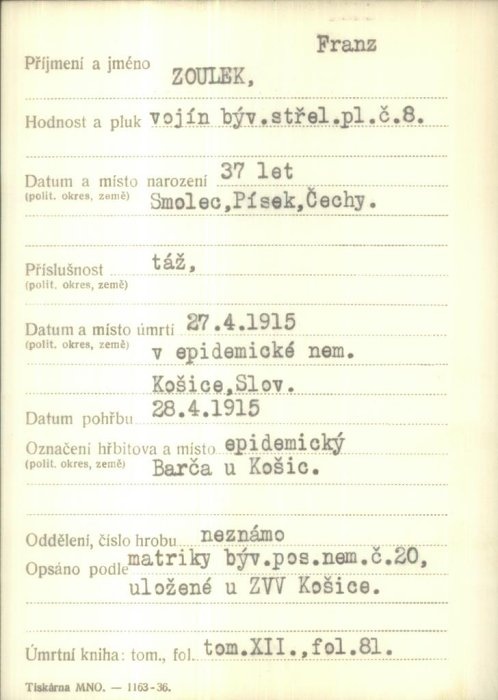 Příjmení a jméno ZOULEK, Franz

Hodnost a pluk vojín býv.střel.pl.č.8.

Datum a místo narození 37 let
(polit. okres, země) Smolec,Písek,Čechy.

Příslušnost táž,
(polit. okres, země)

Datum a místo úmrtí 27.4.1915
(polit. okres, země) v epidemické nem. Košice,Slov.

Datum pohřbu 28.4.1915

Označení hřbitova a místo epidemický
(polit. okres, země) Barča u Košic.

Oddělení, číslo hrobu neznámo

Opsáno podle matriky býv.pos.nem.č.20, uložené u ZVV Košice.

Úmrtní kniha: tom., fol. tom.XII.,fol.81.

Tiskárna MNO. — 1163-36.